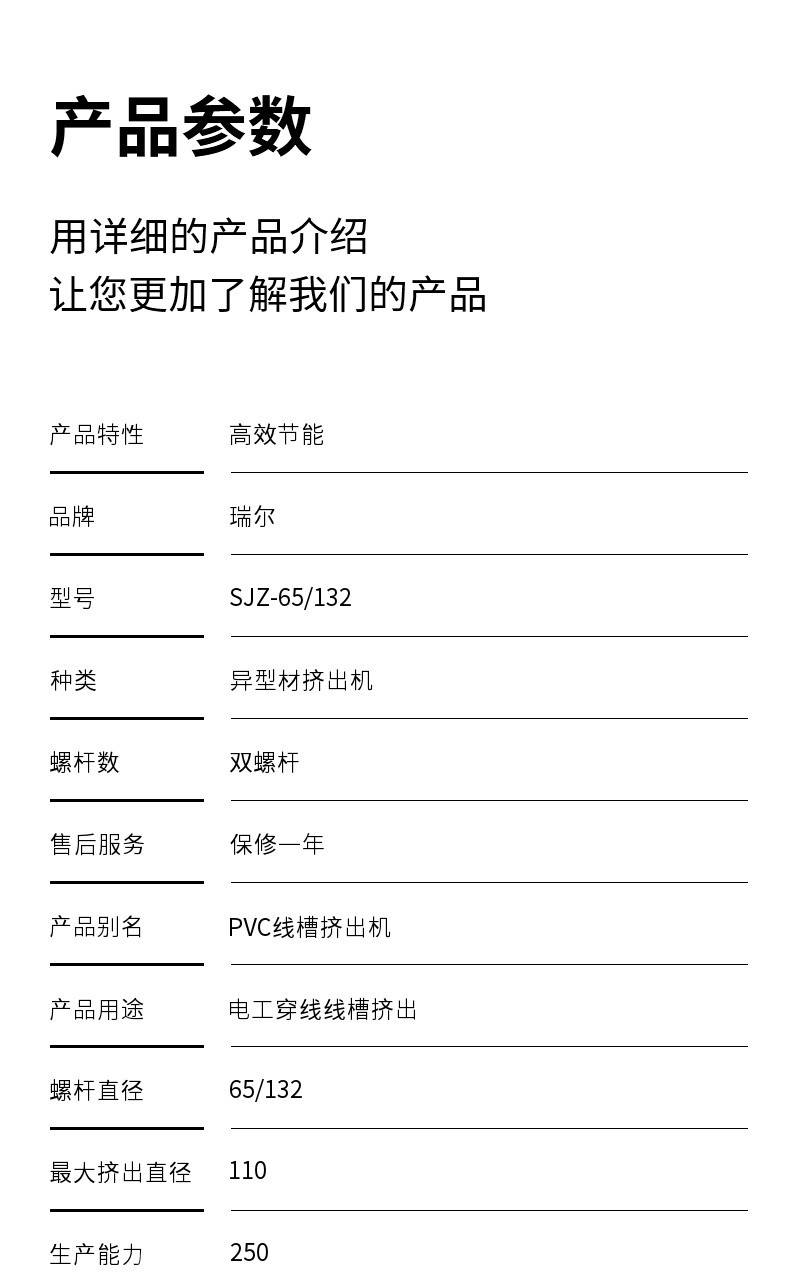 产品参数

用详细的产品介绍
让您更加了解我们的产品

产品特性 高效节能

品牌 瑞尔

型号 SJZ-65/132

种类 异型材挤出机

螺杆数 双螺杆

售后服务 保修一年

产品别名 PVC线槽挤出机

产品用途 电工穿线线槽挤出

螺杆直径 65/132

最大挤出直径 110

生产能力 250